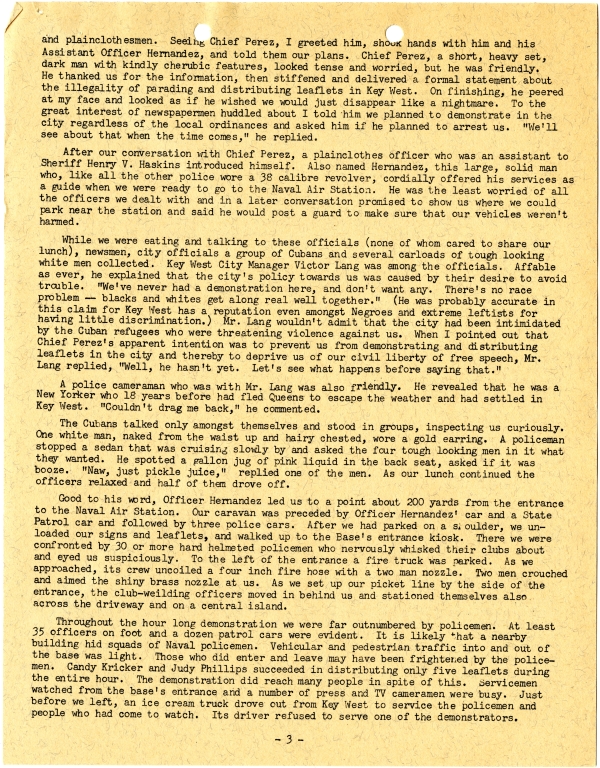 and plainclothesmen. Seeing Chief Perez, I greeted him, shook hands with him and his Assistant Officer Hernandez, and told them our plans. Chief Perez, a short, heavy set, dark man with kindly cherubic features, looked tense and worried, but he was friendly. He thanked us for the information, then stiffened and delivered a formal statement about the illegality of parading and distributing leaflets in Key West. On finishing, he peered at my face and looked as if he wished we would just disappear like a nightmare. To the great interest of newspapermen huddled about I told him we planned to demonstrate in the city regardless of the local ordinances and asked him if he planned to arrest us. "We'll see about that when the time comes," he replied.

After our conversation with Chief Perez, a plainclothes officer who was an assistant to Sheriff Henry V. Haskins introduced himself. Also named Hernandez, this large, solid man who, like all the other police wore a 38 calibre revolver, cordially offered his services as a guide when we were ready to go to the Naval Air Station. He was the least worried of all the officers we dealt with and in a later conversation promised to show us where we could park near the station and said he would post a guard to make sure that our vehicles weren't harmed.

While we were eating and talking to these officials (none of whom cared to share our lunch), newsmen, city officials a group of Cubans and several carloads of tough looking white men collected. Key West City Manager Victor Lang was among the officials. Affable as ever, he explained that the city's policy towards us was caused by their desire to avoid trouble. "We've never had a demonstration here, and don't want any. There's no race problem — blacks and whites get along real well together." (He was probably accurate in this claim for Key West has a reputation even amongst Negroes and extreme leftists for having little discrimination.) Mr. Lang wouldn't admit that the city had been intimidated by the Cuban refugees who were threatening violence against us. When I pointed out that Chief Perez's apparent intention was to prevent us from demonstrating and distributing leaflets in the city and thereby to deprive us of our civil liberty of free speech, Mr. Lang replied, "Well, he hasn't yet. Let's see what happens before saying that."

A police cameraman who was with Mr. Lang was also friendly. He revealed that he was a New Yorker who 18 years before had fled Queens to escape the weather and had settled in Key West. "Couldn't drag me back," he commented.

The Cubans talked only amongst themselves and stood in groups, inspecting us curiously. One white man, naked from the waist up and hairy chested, wore a gold earring. A policeman stopped a sedan that was cruising slowly by and asked the four tough looking men in it what they wanted. He spotted a gallon jug of pink liquid in the back seat, asked if it was booze. "Naw, just pickle juice," replied one of the men. As our lunch continued the officers relaxed and half of them drove off.

Good to his word, Officer Hernandez led us to a point about 200 yards from the entrance to the Naval Air Station. Our caravan was preceded by Officer Hernandez' car and a State Patrol car and followed by three police cars. After we had parked on a shoulder, we unloaded our signs and leaflets, and walked up to the Base's entrance kiosk. There we were confronted by 30 or more hard helmeted policemen who nervously whisked their clubs about and eyed us suspiciously. To the left of the entrance a fire truck was parked. As we approached, its crew uncoiled a four inch fire hose with a two man nozzle. Two men crouched and aimed the shiny brass nozzle at us. As we set up our picket line by the side of the entrance, the club-weilding officers moved in behind us and stationed themselves also across the driveway and on a central island.

Throughout the hour long demonstration we were far outnumbered by policemen. At least 35 officers on foot and a dozen patrol cars were evident. It is likely that a nearby building hid squads of Naval policemen. Vehicular and pedestrian traffic into and out of the base was light. Those who did enter and leave may have been frightened by the policemen. Candy Kricker and Judy Phillips succeeded in distributing only five leaflets during the entire hour. The demonstration did reach many people in spite of this. Servicemen watched from the base's entrance and a number of press and TV cameramen were busy. Just before we left, an ice cream truck drove out from Key West to service the policemen and people who had come to watch. Its driver refused to serve one of the demonstrators.

- 3 -